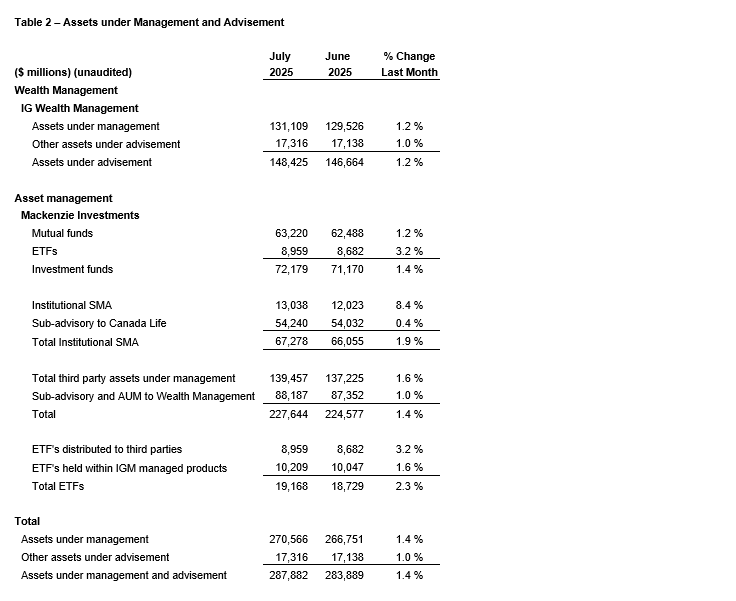 Table 2 – Assets under Management and Advisement

| ($ millions) (unaudited) | July 2025 | June 2025 | % Change Last Month |
|---|---|---|---|
| Wealth Management | | | |
| IG Wealth Management | | | |
| Assets under management | 131,109 | 129,526 | 1.2 % |
| Other assets under advisement | 17,316 | 17,138 | 1.0 % |
| Assets under advisement | 148,425 | 146,664 | 1.2 % |
| | | | |
| Asset management | | | |
| Mackenzie Investments | | | |
| Mutual funds | 63,220 | 62,488 | 1.2 % |
| ETFs | 8,959 | 8,682 | 3.2 % |
| Investment funds | 72,179 | 71,170 | 1.4 % |
| | | | |
| Institutional SMA | 13,038 | 12,023 | 8.4 % |
| Sub-advisory to Canada Life | 54,240 | 54,032 | 0.4 % |
| Total Institutional SMA | 67,278 | 66,055 | 1.9 % |
| | | | |
| Total third party assets under management | 139,457 | 137,225 | 1.6 % |
| Sub-advisory and AUM to Wealth Management | 88,187 | 87,352 | 1.0 % |
| Total | 227,644 | 224,577 | 1.4 % |
| | | | |
| ETF's distributed to third parties | 8,959 | 8,682 | 3.2 % |
| ETF's held within IGM managed products | 10,209 | 10,047 | 1.6 % |
| Total ETFs | 19,168 | 18,729 | 2.3 % |
| | | | |
| Total | | | |
| Assets under management | 270,566 | 266,751 | 1.4 % |
| Other assets under advisement | 17,316 | 17,138 | 1.0 % |
| Assets under management and advisement | 287,882 | 283,889 | 1.4 % |